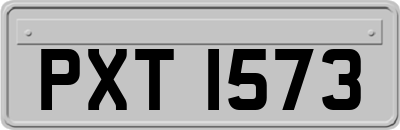 PXT 1573